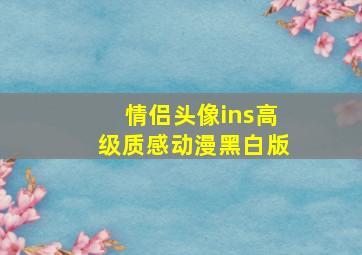 情侣头像ins高级质感动漫黑白版